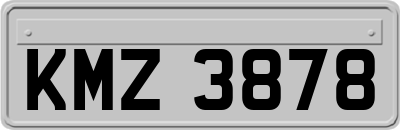 KMZ 3878